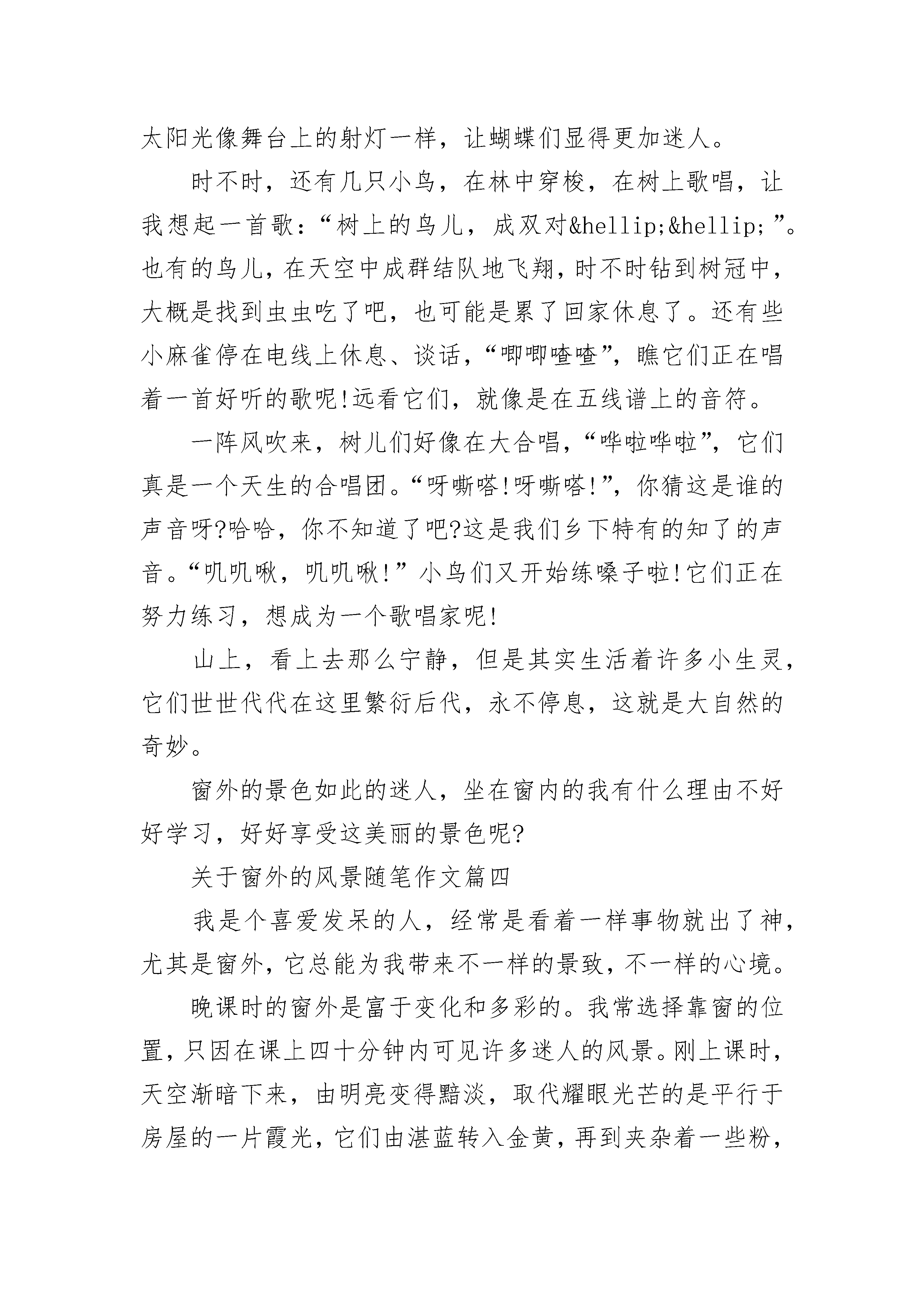 太阳光像舞台上的射灯一样，让蝴蝶们显得更加迷人。

时不时，还有几只小鸟，在林中穿梭，在树上歌唱，让我想起一首歌：“树上的鸟儿，成双对&hellip;&hellip;”。也有的鸟儿，在天空中成群结队地飞翔，时不时钻到树冠中，大概是找到虫虫吃了吧，也可能是累了回家休息了。还有些小麻雀停在电线上休息、谈话，“唧唧喳喳”，瞧它们正在唱着一首好听的歌呢!远看它们，就像是在五线谱上的音符。

一阵风吹来，树儿们好像在大合唱，“哗啦哗啦”，它们真是一个天生的合唱团。“呀嘶嗒!呀嘶嗒!”，你猜这是谁的声音呀?哈哈，你不知道了吧?这是我们乡下特有的知了的声音。“叽叽啾，叽叽啾!”小鸟们又开始练嗓子啦!它们正在努力练习，想成为一个歌唱家呢!

山上，看上去那么宁静，但是其实生活着许多小生灵，它们世世代代在这里繁衍后代，永不停息，这就是大自然的奇妙。

窗外的景色如此的迷人，坐在窗内的我有什么理由不好好学习，好好享受这美丽的景色呢?

关于窗外的风景随笔作文篇四

我是个喜爱发呆的人，经常是看着一样事物就出了神，尤其是窗外，它总能为我带来不一样的景致，不一样的心境。

晚课时的窗外是富于变化和多彩的。我常选择靠窗的位置，只因在课上四十分钟内可见许多迷人的风景。刚上课时，天空渐暗下来，由明亮变得黯淡，取代耀眼光芒的是平行于房屋的一片霞光，它们由湛蓝转入金黄，再到夹杂着一些粉，